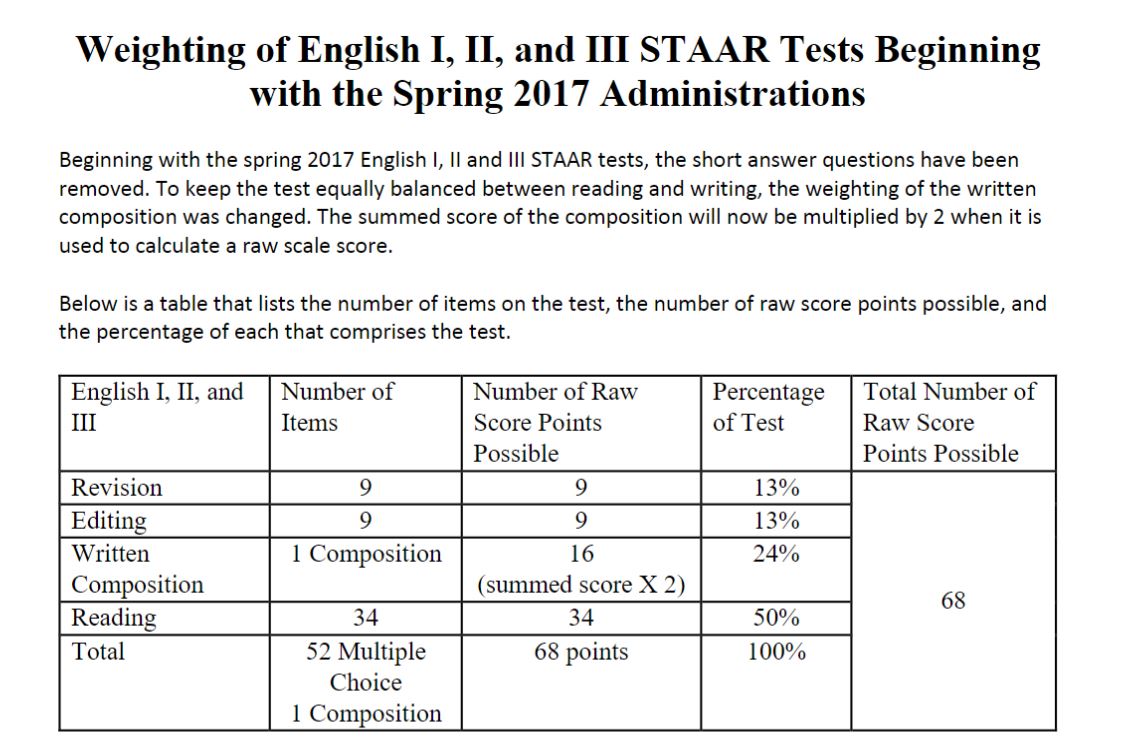 Weighting of English I, II, and III STAAR Tests Beginning with the Spring 2017 Administrations

Beginning with the spring 2017 English I, II and III STAAR tests, the short answer questions have been removed. To keep the test equally balanced between reading and writing, the weighting of the written composition was changed. The summed score of the composition will now be multiplied by 2 when it is used to calculate a raw scale score.

Below is a table that lists the number of items on the test, the number of raw score points possible, and the percentage of each that comprises the test.

| English I, II, and III | Number of Items | Number of Raw Score Points Possible | Percentage of Test | Total Number of Raw Score Points Possible |
|---|---|---|---|---|
| Revision | 9 | 9 | 13% | 68 |
| Editing | 9 | 9 | 13% | |
| Written Composition | 1 Composition | 16 (summed score X 2) | 24% | |
| Reading | 34 | 34 | 50% | |
| Total | 52 Multiple Choice 1 Composition | 68 points | 100% | |